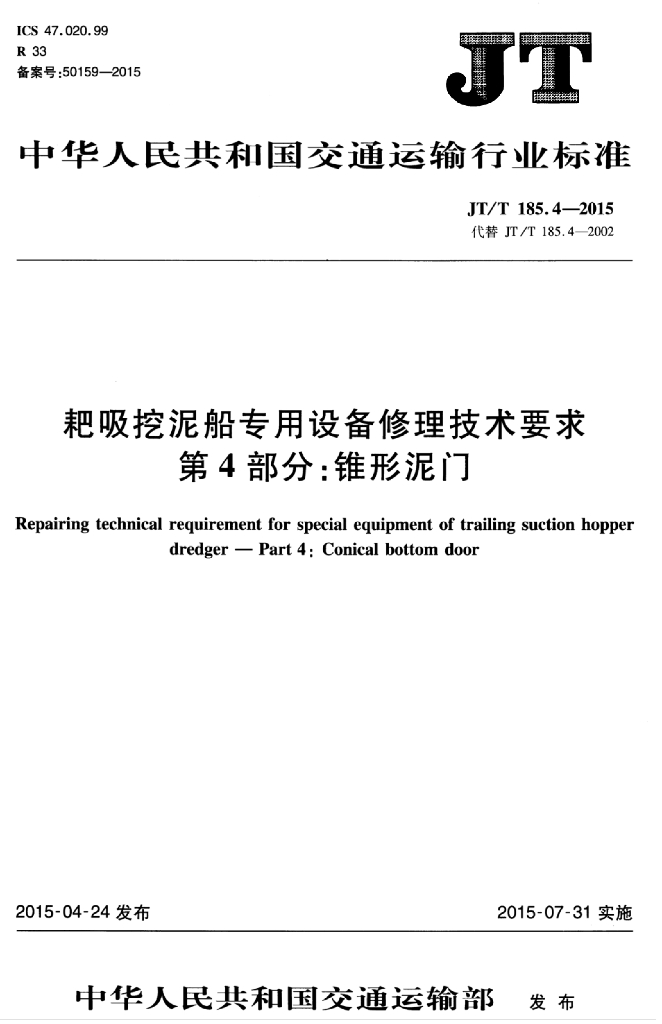 ICS 47.020.99
R 33
备案号:50159—2015

JT

中华人民共和国交通运输行业标准

JT/T 185.4—2015
代替 JT/T 185.4—2002

耙吸挖泥船专用设备修理技术要求
第4部分:锥形泥门

Repairing technical requirement for special equipment of trailing suction hopper dredger — Part 4: Conical bottom door

2015-04-24 发布

2015-07-31 实施

中华人民共和国交通运输部 发布